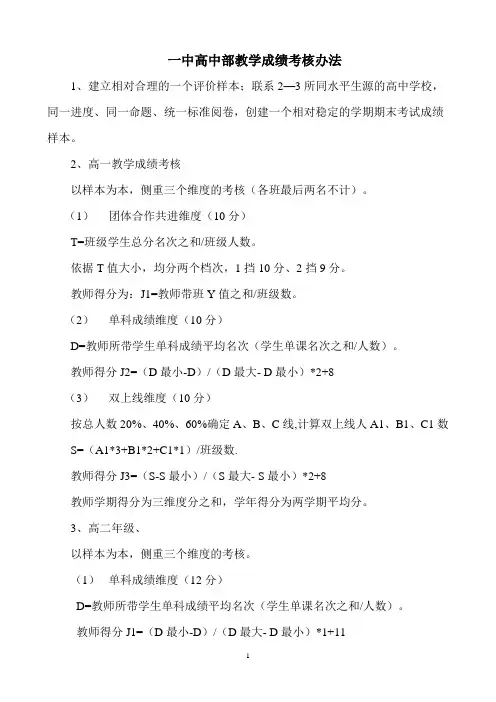 一中高中部教学成绩考核办法

1、建立相对合理的一个评价样本：联系 2—3 所同水平生源的高中学校，同一进度、同一命题、统一标准阅卷，创建一个相对稳定的学期期末考试成绩样本。

2、高一教学成绩考核

以样本为本，侧重三个维度的考核（各班最后两名不计）。

（1）　团体合作共进维度（10 分）

T=班级学生总分名次之和/班级人数。

依据 T 值大小，均分两个档次，1 挡 10 分、2 挡 9 分。

教师得分为：J1=教师带班 Y 值之和/班级数。

（2）　单科成绩维度（10 分）

D=教师所带学生单科成绩平均名次（学生单课名次之和/人数）。

教师得分 J2=（D 最小-D）/（D 最大- D 最小）*2+8

（3）　双上线维度（10 分）

按总人数 20%、40%、60%确定 A、B、C 线,计算双上线人 A1、B1、C1 数

S=（A1*3+B1*2+C1*1）/班级数.

教师得分 J3=（S-S 最小）/（S 最大- S 最小）*2+8

教师学期得分为三维度分之和，学年得分为两学期平均分。

3、高二年级、

以样本为本，侧重三个维度的考核。

（1）　单科成绩维度（12 分）

D=教师所带学生单科成绩平均名次（学生单课名次之和/人数）。

教师得分 J1=（D 最小-D）/（D 最大- D 最小）*1+11

1